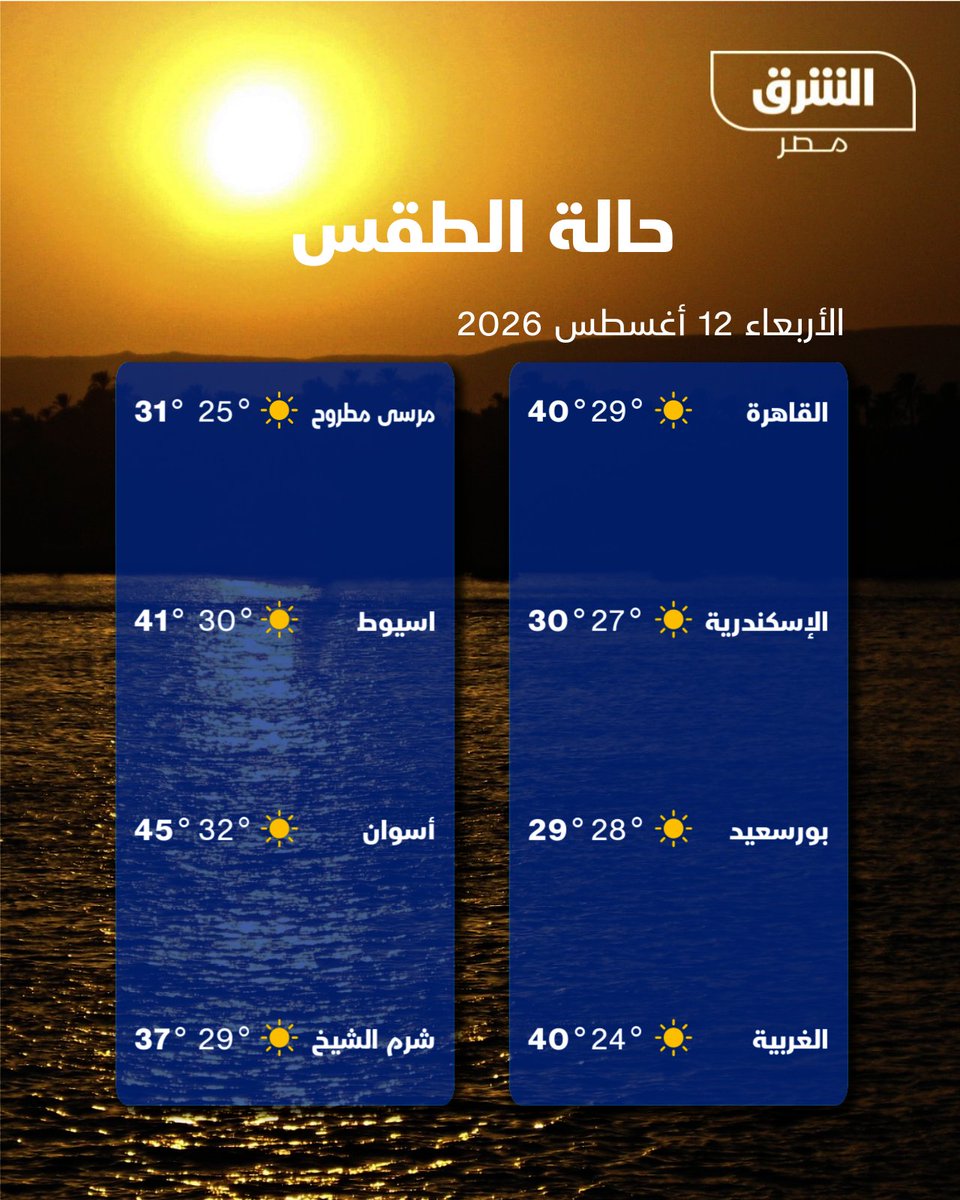 الشرق
مصر

حالة الطقس

الأربعاء 12 أغسطس 2026

القاهرة 29° 40°
الإسكندرية 27° 30°
بورسعيد 28° 29°
الغربية 24° 40°

مرسى مطروح 25° 31°
اسيوط 30° 41°
أسوان 32° 45°
شرم الشيخ 29° 37°